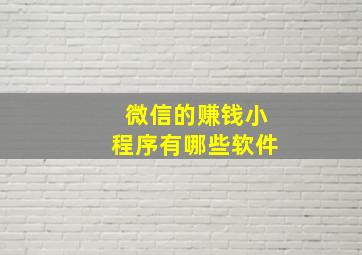 微信的赚钱小程序有哪些软件